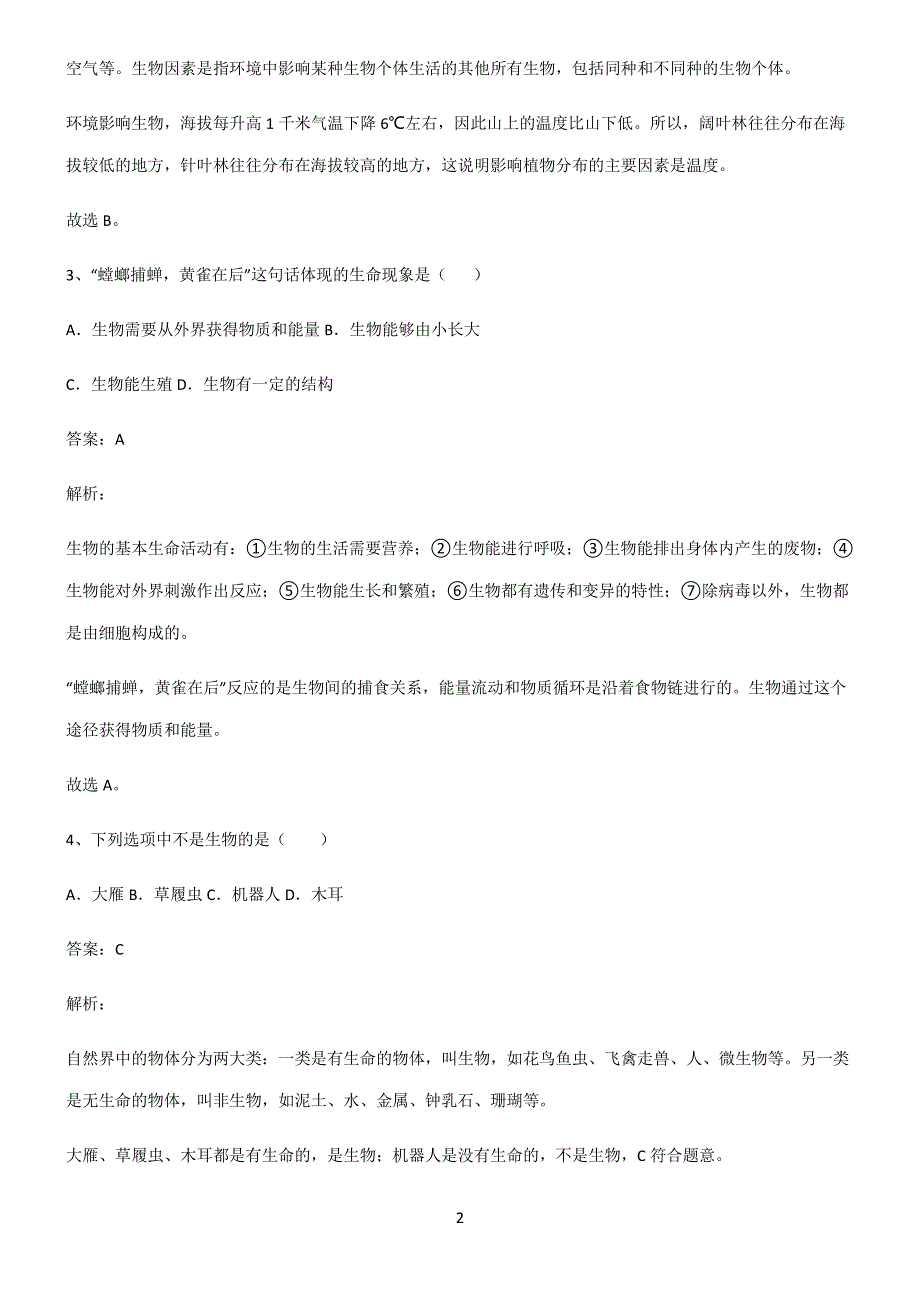 空气等。生物因素是指环境中影响某种生物个体生活的其他所有生物，包括同种和不同种的生物个体。

环境影响生物，海拔每升高 1 千米气温下降 6℃左右，因此山上的温度比山下低。所以，阔叶林往往分布在海拔较低的地方，针叶林往往分布在海拔较高的地方，这说明影响植物分布的主要因素是温度。

故选 B。

3、“螳螂捕蝉，黄雀在后”这句话体现的生命现象是（　　）

A．生物需要从外界获得物质和能量 B．生物能够由小长大

C．生物能生殖 D．生物有一定的结构

答案：A

解析：

生物的基本生命活动有：①生物的生活需要营养；②生物能进行呼吸；③生物能排出身体内产生的废物；④生物能对外界刺激作出反应；⑤生物能生长和繁殖；⑥生物都有遗传和变异的特性；⑦除病毒以外，生物都是由细胞构成的。

“螳螂捕蝉，黄雀在后”反应的是生物间的捕食关系，能量流动和物质循环是沿着食物链进行的。生物通过这个途径获得物质和能量。

故选 A。

4、下列选项中不是生物的是（　　）

A．大雁 B．草履虫 C．机器人 D．木耳

答案：C

解析：

自然界中的物体分为两大类：一类是有生命的物体，叫生物，如花鸟鱼虫、飞禽走兽、人、微生物等。另一类是无生命的物体，叫非生物，如泥土、水、金属、钟乳石、珊瑚等。

大雁、草履虫、木耳都是有生命的，是生物；机器人是没有生命的，不是生物，C 符合题意。

2